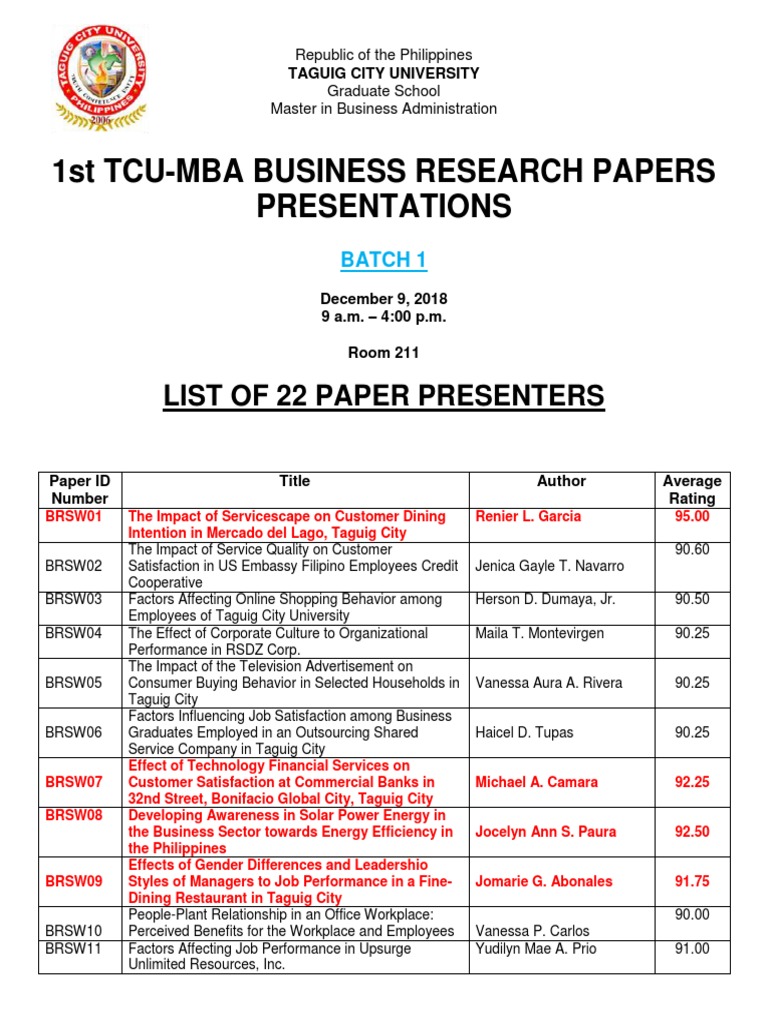 TAGUIG CITY UNIVERSITY
PHILIPPINES
2006

Republic of the Philippines
TAGUIG CITY UNIVERSITY
Graduate School
Master in Business Administration

1st TCU-MBA BUSINESS RESEARCH PAPERS PRESENTATIONS

BATCH 1

December 9, 2018
9 a.m. – 4:00 p.m.

Room 211

LIST OF 22 PAPER PRESENTERS

| Paper ID Number | Title | Author | Average Rating |
|---|---|---|---|
| BRSW01 | The Impact of Servicescape on Customer Dining Intention in Mercado del Lago, Taguig City | Renier L. Garcia | 95.00 |
| BRSW02 | The Impact of Service Quality on Customer Satisfaction in US Embassy Filipino Employees Credit Cooperative | Jenica Gayle T. Navarro | 90.60 |
| BRSW03 | Factors Affecting Online Shopping Behavior among Employees of Taguig City University | Herson D. Dumaya, Jr. | 90.50 |
| BRSW04 | The Effect of Corporate Culture to Organizational Performance in RSDZ Corp. | Maila T. Montevirgen | 90.25 |
| BRSW05 | The Impact of the Television Advertisement on Consumer Buying Behavior in Selected Households in Taguig City | Vanessa Aura A. Rivera | 90.25 |
| BRSW06 | Factors Influencing Job Satisfaction among Business Graduates Employed in an Outsourcing Shared Service Company in Taguig City | Haicel D. Tupas | 90.25 |
| BRSW07 | Effect of Technology Financial Services on Customer Satisfaction at Commercial Banks in 32nd Street, Bonifacio Global City, Taguig City | Michael A. Camara | 92.25 |
| BRSW08 | Developing Awareness in Solar Power Energy in the Business Sector towards Energy Efficiency in the Philippines | Jocelyn Ann S. Paura | 92.50 |
| BRSW09 | Effects of Gender Differences and Leadershio Styles of Managers to Job Performance in a Fine-Dining Restaurant in Taguig City | Jomarie G. Abonales | 91.75 |
| BRSW10 | People-Plant Relationship in an Office Workplace: Perceived Benefits for the Workplace and Employees | Vanessa P. Carlos | 90.00 |
| BRSW11 | Factors Affecting Job Performance in Upsurge Unlimited Resources, Inc. | Yudilyn Mae A. Prio | 91.00 |